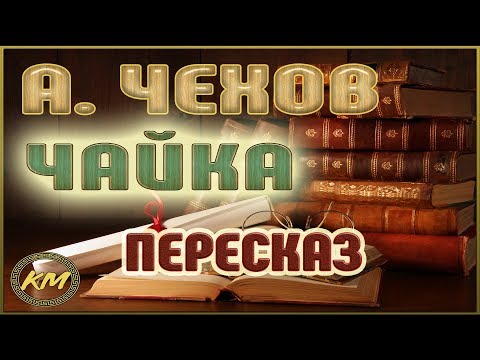 А. ЧЕХОВ
ЧАЙКА
ПЕРЕСКАЗ
КМ